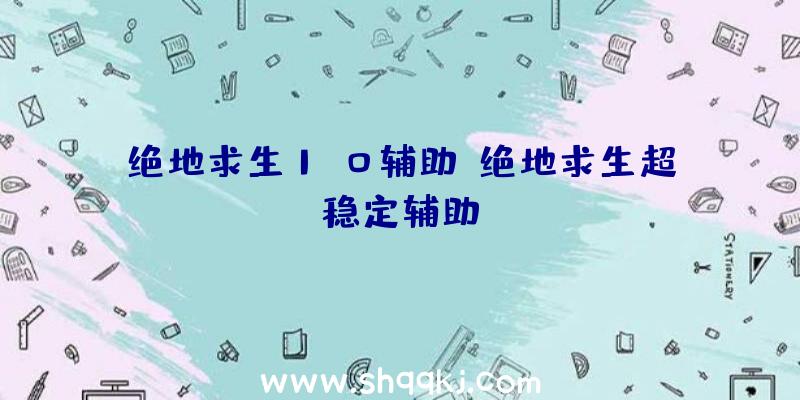 绝地求生1 0辅助 绝地求生超稳定辅助

STATIONERY

www.shqqkj.com